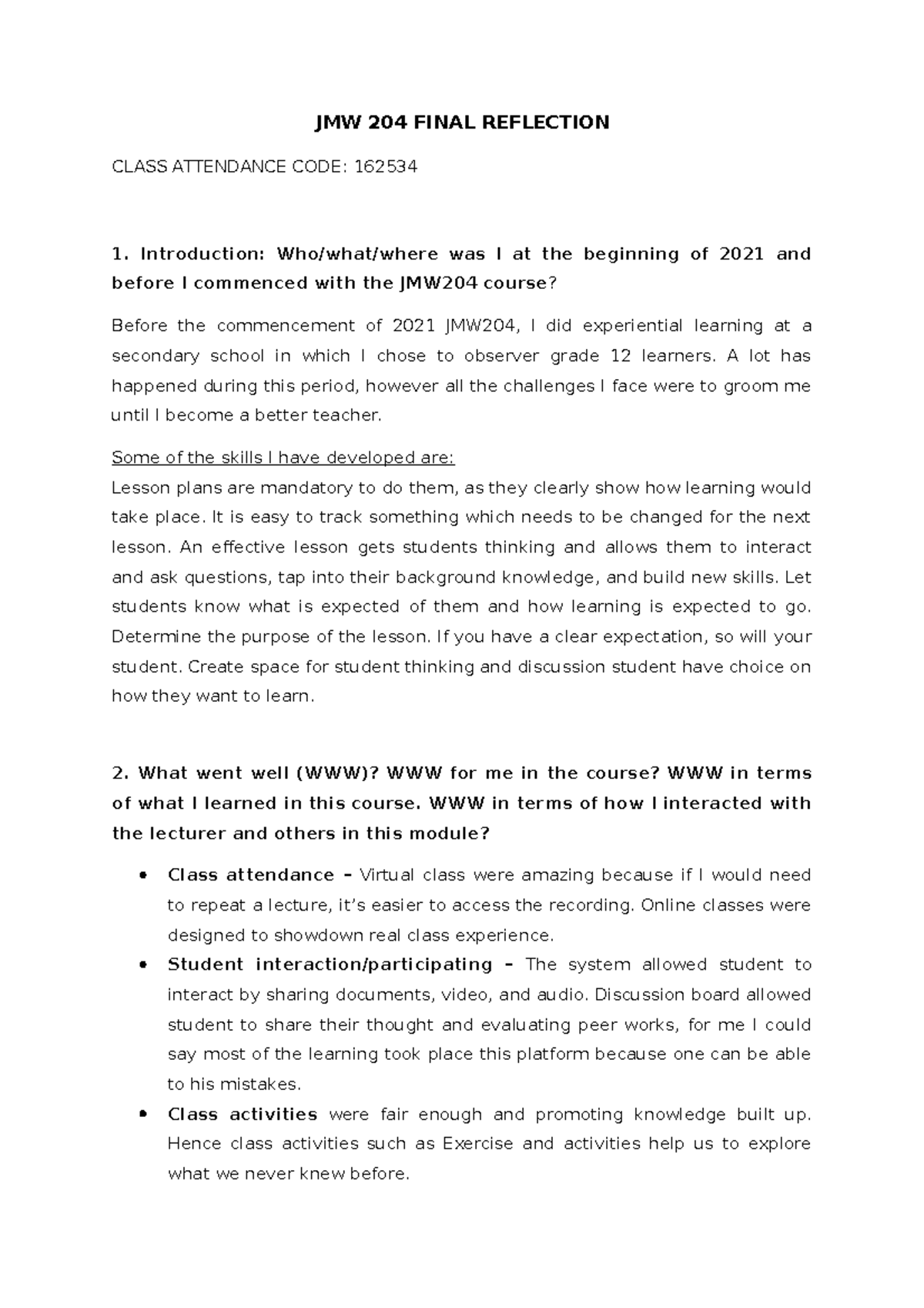 JMW 204 FINAL REFLECTION

CLASS ATTENDANCE CODE: 162534

1. Introduction: Who/what/where was I at the beginning of 2021 and before I commenced with the JMW204 course?

Before the commencement of 2021 JMW204, I did experiential learning at a secondary school in which I chose to observer grade 12 learners. A lot has happened during this period, however all the challenges I face were to groom me until I become a better teacher.

Some of the skills I have developed are:
Lesson plans are mandatory to do them, as they clearly show how learning would take place. It is easy to track something which needs to be changed for the next lesson. An effective lesson gets students thinking and allows them to interact and ask questions, tap into their background knowledge, and build new skills. Let students know what is expected of them and how learning is expected to go. Determine the purpose of the lesson. If you have a clear expectation, so will your student. Create space for student thinking and discussion student have choice on how they want to learn.

2. What went well (WWW)? WWW for me in the course? WWW in terms of what I learned in this course. WWW in terms of how I interacted with the lecturer and others in this module?

• Class attendance – Virtual class were amazing because if I would need to repeat a lecture, it's easier to access the recording. Online classes were designed to showdown real class experience.
• Student interaction/participating – The system allowed student to interact by sharing documents, video, and audio. Discussion board allowed student to share their thought and evaluating peer works, for me I could say most of the learning took place this platform because one can be able to his mistakes.
• Class activities were fair enough and promoting knowledge built up. Hence class activities such as Exercise and activities help us to explore what we never knew before.